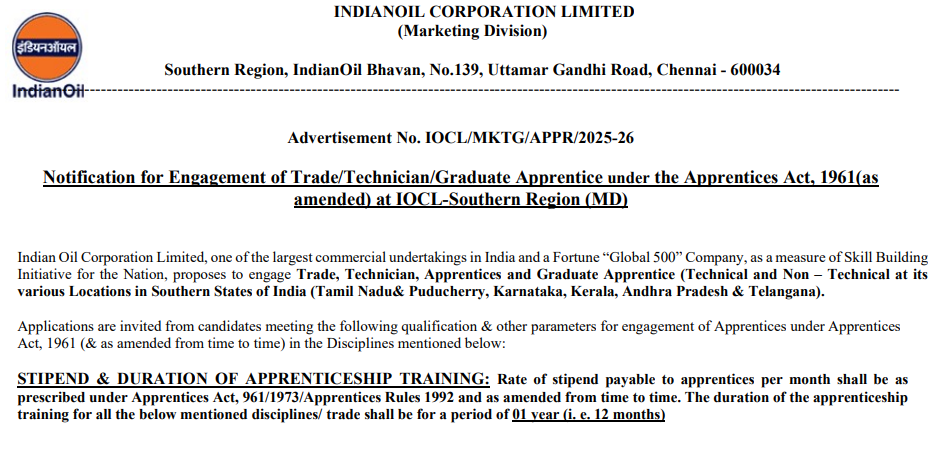 इंडियनऑयल
IndianOil

INDIANOIL CORPORATION LIMITED
(Marketing Division)

Southern Region, IndianOil Bhavan, No.139, Uttamar Gandhi Road, Chennai - 600034

Advertisement No. IOCL/MKTG/APPR/2025-26

Notification for Engagement of Trade/Technician/Graduate Apprentice under the Apprentices Act, 1961(as amended) at IOCL-Southern Region (MD)

Indian Oil Corporation Limited, one of the largest commercial undertakings in India and a Fortune "Global 500" Company, as a measure of Skill Building Initiative for the Nation, proposes to engage Trade, Technician, Apprentices and Graduate Apprentice (Technical and Non – Technical at its various Locations in Southern States of India (Tamil Nadu& Puducherry, Karnataka, Kerala, Andhra Pradesh & Telangana).

Applications are invited from candidates meeting the following qualification & other parameters for engagement of Apprentices under Apprentices Act, 1961 (& as amended from time to time) in the Disciplines mentioned below:

STIPEND & DURATION OF APPRENTICESHIP TRAINING: Rate of stipend payable to apprentices per month shall be as prescribed under Apprentices Act, 961/1973/Apprentices Rules 1992 and as amended from time to time. The duration of the apprenticeship training for all the below mentioned disciplines/ trade shall be for a period of 01 year (i. e. 12 months)